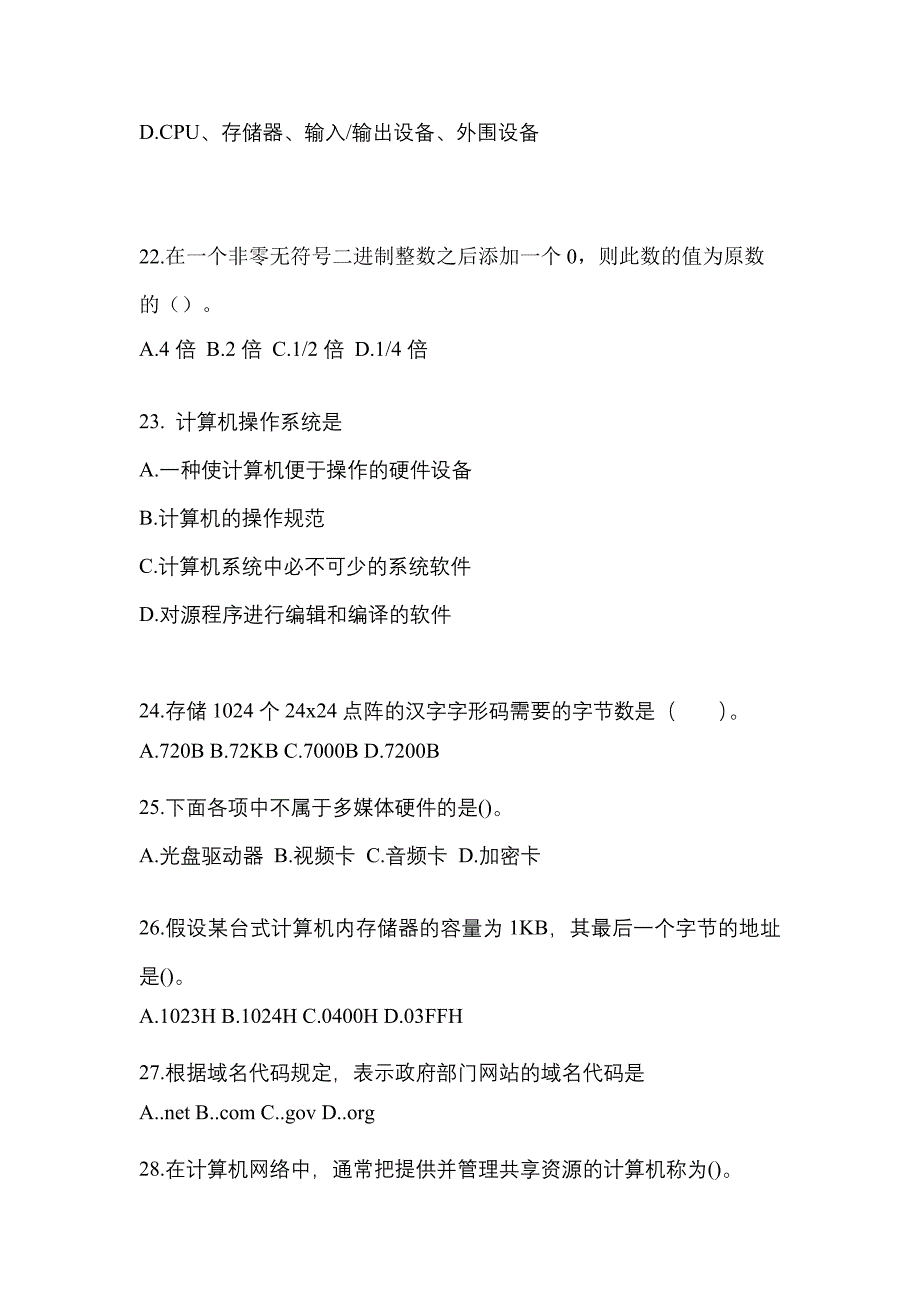 D.CPU、存储器、输入/输出设备、外围设备

22.在一个非零无符号二进制整数之后添加一个 0，则此数的值为原数的（）。

A.4 倍 B.2 倍 C.1/2 倍 D.1/4 倍

23. 计算机操作系统是

A.一种使计算机便于操作的硬件设备

B.计算机的操作规范

C.计算机系统中必不可少的系统软件

D.对源程序进行编辑和编译的软件

24.存储 1024 个 24x24 点阵的汉字字形码需要的字节数是（　　）。

A.720B B.72KB C.7000B D.7200B

25.下面各项中不属于多媒体硬件的是()。

A.光盘驱动器 B.视频卡 C.音频卡 D.加密卡

26.假设某台式计算机内存储器的容量为 1KB，其最后一个字节的地址是()。

A.1023H B.1024H C.0400H D.03FFH

27.根据域名代码规定，表示政府部门网站的域名代码是

A..net B..com C..gov D..org

28.在计算机网络中，通常把提供并管理共享资源的计算机称为()。